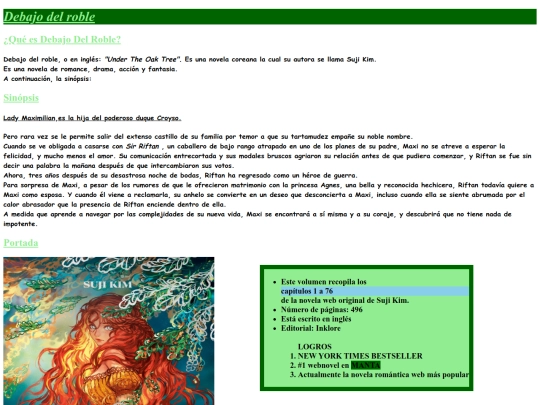 Debajo del roble

¿Qué es Debajo Del Roble?

Debajo del roble, o en inglés: "Under The Oak Tree". Es una novela coreana la cual su autora se llama Suji Kim.
Es una novela de romance, drama, acción y fantasía.
A continuación, la sinópsis:

Sinópsis

Lady Maximilian,es la hija del poderoso duque Croyso.

Pero rara vez se le permite salir del extenso castillo de su familia por temor a que su tartamudez empañe su noble nombre.
Cuando se ve obligada a casarse con Sir Riftan , un caballero de bajo rango atrapado en uno de los planes de su padre, Maxi no se atreve a esperar la felicidad, y mucho menos el amor. Su comunicación entrecortada y sus modales bruscos agriaron su relación antes de que pudiera comenzar, y Riftan se fue sin decir una palabra la mañana después de que intercambiaron sus votos.
Ahora, tres años después de su desastrosa noche de bodas, Riftan ha regresado como un héroe de guerra.
Para sorpresa de Maxi, a pesar de los rumores de que le ofrecieron matrimonio con la princesa Agnes, una bella y reconocida hechicera, Riftan todavía quiere a Maxi como esposa. Y cuando él viene a reclamarla, su anhelo se convierte en un deseo que desconcierta a Maxi, incluso cuando ella se siente abrumada por el calor abrasador que la presencia de Riftan enciende dentro de ella.
A medida que aprende a navegar por las complejidades de su nueva vida, Maxi se encontrará a sí misma y a su coraje, y descubrirá que no tiene nada de impotente.

Portada

SUJI KIM

- Este volumen recopila los capítulos 1 a 76 de la novela web original de Suji Kim.
- Número de páginas: 496
- Está escrito en inglés
- Editorial: Inklore

LOGROS
1. NEW YORK TIMES BESTSELLER
2. #1 webnovel en MANTA
3. Actualmente la novela romántica web más popular